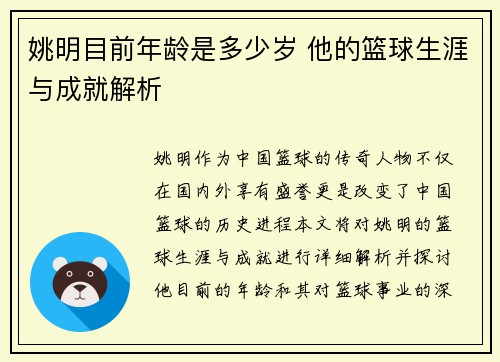 姚明目前年龄是多少岁 他的篮球生涯与成就解析

姚明作为中国篮球的传奇人物不仅在国内外享有盛誉更是改变了中国篮球的历史进程本文将对姚明的篮球生涯与成就进行详细解析并探讨他目前的年龄和其对篮球事业的深